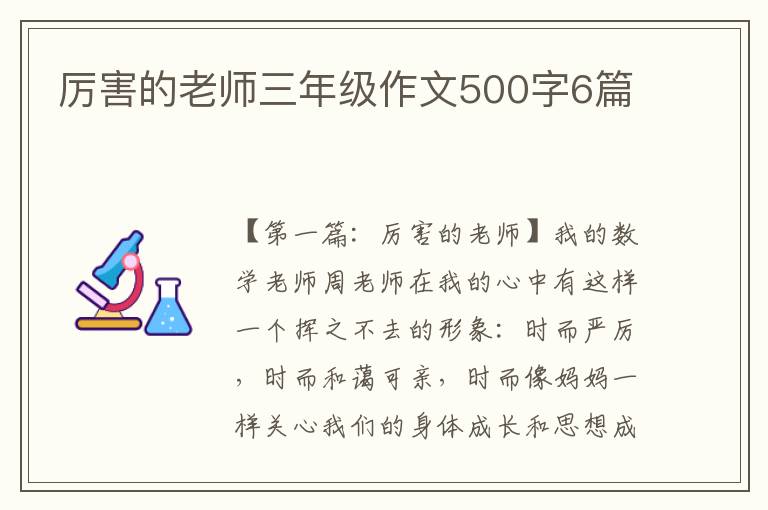 厉害的老师三年级作文500字6篇

【第一篇：厉害的老师】我的数学老师周老师在我的心中有这样一个挥之不去的形象：时而严厉，时而和蔼可亲，时而像妈妈一样关心我们的身体成长和思想成